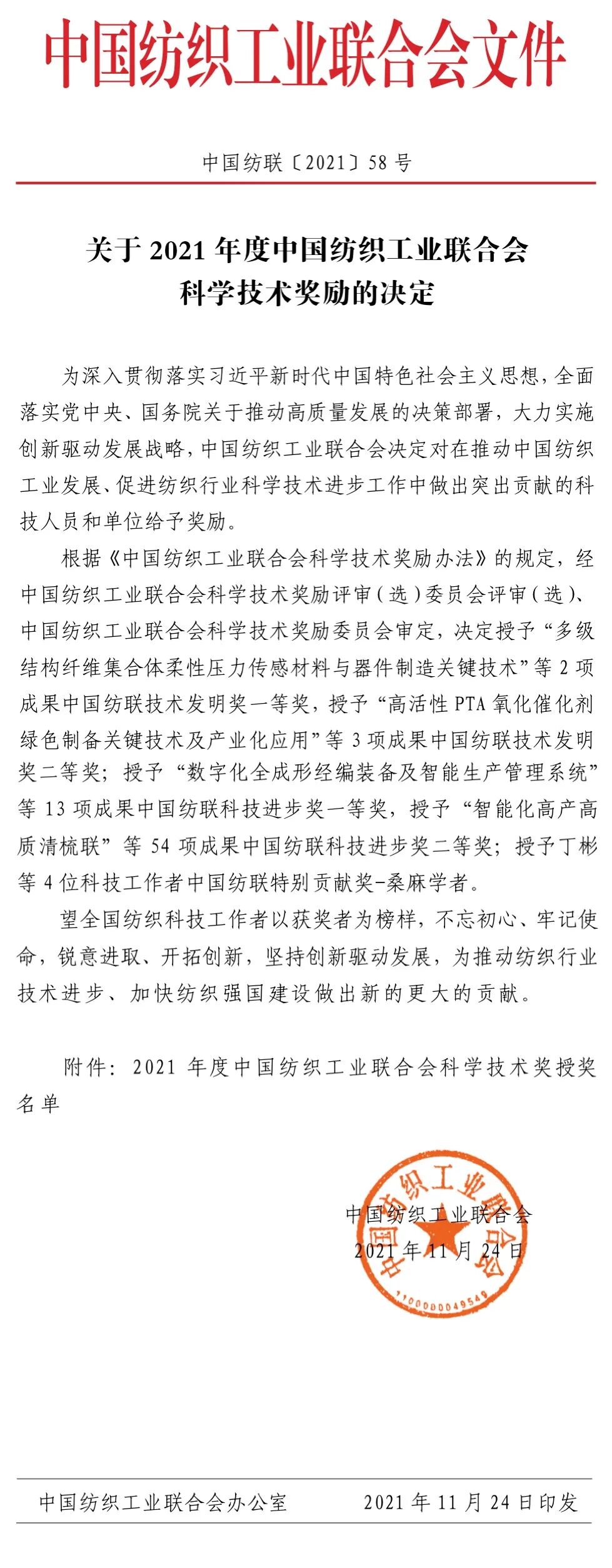 中国纺织工业联合会文件

中国纺联〔2021〕58 号

关于 2021 年度中国纺织工业联合会科学技术奖励的决定

为深入贯彻落实习近平新时代中国特色社会主义思想，全面落实党中央、国务院关于推动高质量发展的决策部署，大力实施创新驱动发展战略，中国纺织工业联合会决定对在推动中国纺织工业发展、促进纺织行业科学技术进步工作中做出突出贡献的科技人员和单位给予奖励。

根据《中国纺织工业联合会科学技术奖励办法》的规定，经中国纺织工业联合会科学技术奖励评审（选）委员会评审（选）、中国纺织工业联合会科学技术奖励委员会审定，决定授予“多级结构纤维集合体柔性压力传感材料与器件制造关键技术”等 2 项成果中国纺联技术发明奖一等奖，授予“高活性 PTA 氧化催化剂绿色制备关键技术及产业化应用”等 3 项成果中国纺联技术发明奖二等奖；授予“数字化全成形经编装备及智能生产管理系统”等 13 项成果中国纺联科技进步奖一等奖，授予“智能化高产高质清梳联”等 54 项成果中国纺联科技进步奖二等奖；授予丁彬等 4 位科技工作者中国纺联特别贡献奖-桑麻学者。

望全国纺织科技工作者以获奖者为榜样，不忘初心、牢记使命，锐意进取、开拓创新，坚持创新驱动发展，为推动纺织行业技术进步、加快纺织强国建设做出新的更大的贡献。

附件：2021 年度中国纺织工业联合会科学技术奖授奖名单

中国纺织工业联合会
2021 年 11 月 24 日

中国纺织工业联合会
1100000049549

中国纺织工业联合会办公室　　2021 年 11 月 24 日印发